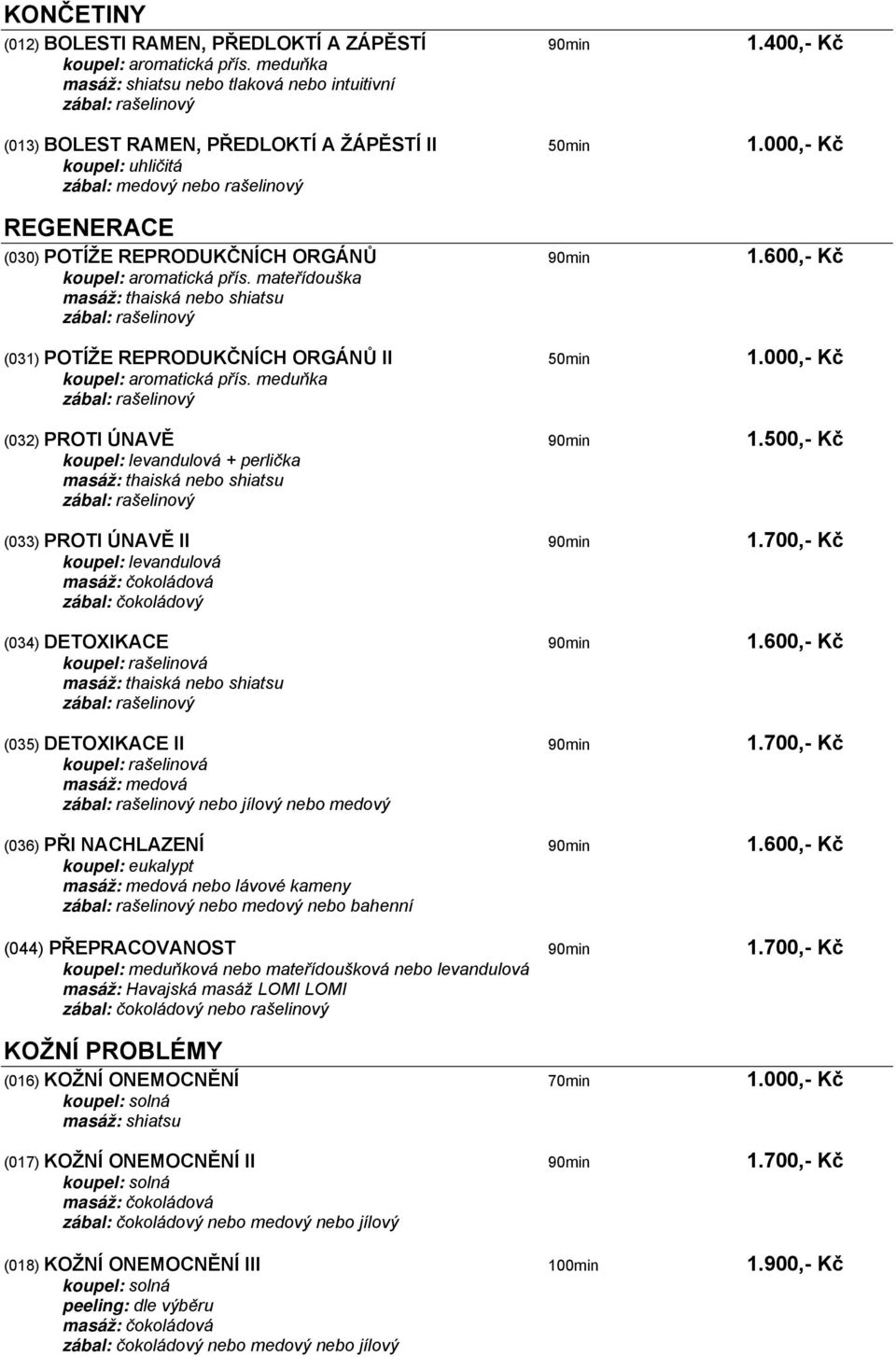 KONČETINY

(012) BOLESTI RAMEN, PŘEDLOKTÍ A ZÁPĚSTÍ 90min 1.400,- Kč
koupel: aromatická přís. meduňka
masáž: shiatsu nebo tlaková nebo intuitivní
zábal: rašelinový

(013) BOLEST RAMEN, PŘEDLOKTÍ A ŽÁPĚSTÍ II 50min 1.000,- Kč
koupel: uhličitá
zábal: medový nebo rašelinový

REGENERACE

(030) POTÍŽE REPRODUKČNÍCH ORGÁNŮ 90min 1.600,- Kč
koupel: aromatická přís. mateřídouška
masáž: thaiská nebo shiatsu
zábal: rašelinový

(031) POTÍŽE REPRODUKČNÍCH ORGÁNŮ II 50min 1.000,- Kč
koupel: aromatická přís. meduňka
zábal: rašelinový

(032) PROTI ÚNAVĚ 90min 1.500,- Kč
koupel: levandulová + perlička
masáž: thaiská nebo shiatsu
zábal: rašelinový

(033) PROTI ÚNAVĚ II 90min 1.700,- Kč
koupel: levandulová
masáž: čokoládová
zábal: čokoládový

(034) DETOXIKACE 90min 1.600,- Kč
koupel: rašelinová
masáž: thaiská nebo shiatsu
zábal: rašelinový

(035) DETOXIKACE II 90min 1.700,- Kč
koupel: rašelinová
masáž: medová
zábal: rašelinový nebo jílový nebo medový

(036) PŘI NACHLAZENÍ 90min 1.600,- Kč
koupel: eukalypt
masáž: medová nebo lávové kameny
zábal: rašelinový nebo medový nebo bahenní

(044) PŘEPRACOVANOST 90min 1.700,- Kč
koupel: meduňková nebo mateřídoušková nebo levandulová
masáž: Havajská masáž LOMI LOMI
zábal: čokoládový nebo rašelinový

KOŽNÍ PROBLÉMY

(016) KOŽNÍ ONEMOCNĚNÍ 70min 1.000,- Kč
koupel: solná
masáž: shiatsu

(017) KOŽNÍ ONEMOCNĚNÍ II 90min 1.700,- Kč
koupel: solná
masáž: čokoládová
zábal: čokoládový nebo medový nebo jílový

(018) KOŽNÍ ONEMOCNĚNÍ III 100min 1.900,- Kč
koupel: solná
peeling: dle výběru
masáž: čokoládová
zábal: čokoládový nebo medový nebo jílový